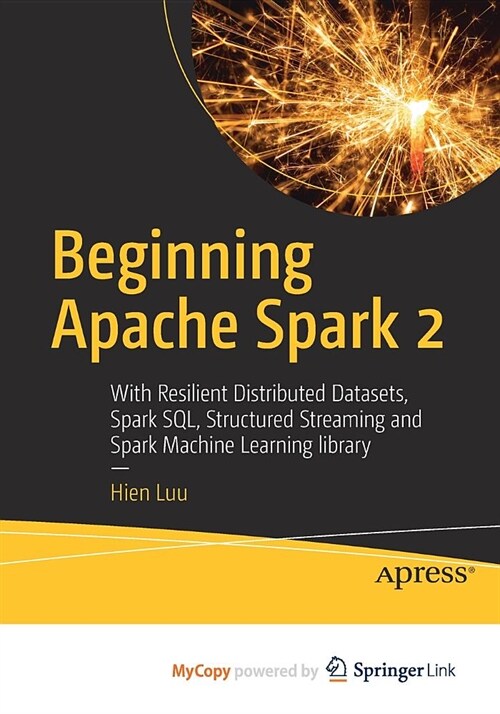 Beginning Apache Spark 2

With Resilient Distributed Datasets, Spark SQL, Structured Streaming and Spark Machine Learning library

—

Hien Luu

apress®

MyCopy powered by Springer Link